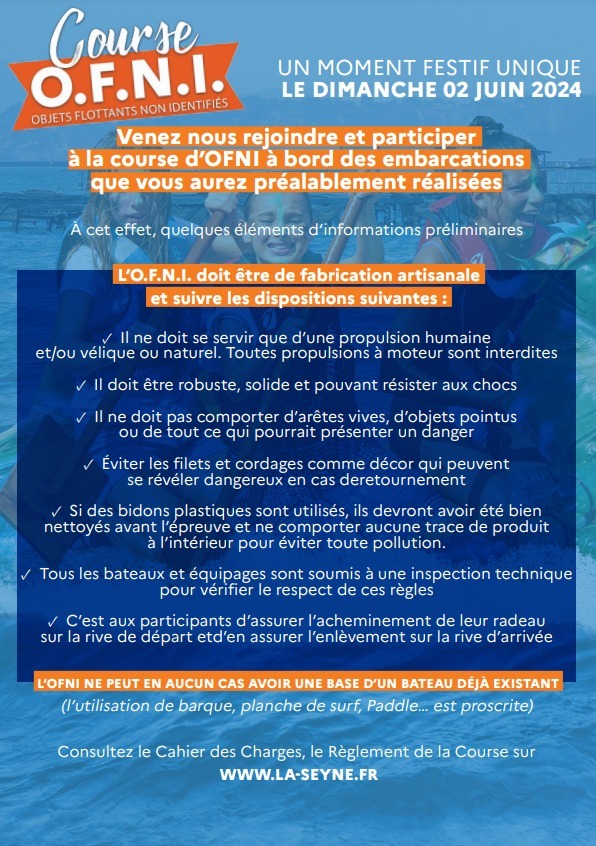 Course
O.F.N.I.
OBJETS FLOTTANTS NON IDENTIFIÉS

UN MOMENT FESTIF UNIQUE
LE DIMANCHE 02 JUIN 2024

Venez nous rejoindre et participer à la course d'OFNI à bord des embarcations que vous aurez préalablement réalisées

À cet effet, quelques éléments d'informations préliminaires

L'O.F.N.I. doit être de fabrication artisanale et suivre les dispositions suivantes :

✓ Il ne doit se servir que d'une propulsion humaine et/ou vélique ou naturel. Toutes propulsions à moteur sont interdites

✓ Il doit être robuste, solide et pouvant résister aux chocs

✓ Il ne doit pas comporter d'arêtes vives, d'objets pointus ou de tout ce qui pourrait présenter un danger

✓ Éviter les filets et cordages comme décor qui peuvent se révéler dangereux en cas deretournement

✓ Si des bidons plastiques sont utilisés, ils devront avoir été bien nettoyés avant l'épreuve et ne comporter aucune trace de produit à l'intérieur pour éviter toute pollution.

✓ Tous les bateaux et équipages sont soumis à une inspection technique pour vérifier le respect de ces règles

✓ C'est aux participants d'assurer l'acheminement de leur radeau sur la rive de départ etd'en assurer l'enlèvement sur la rive d'arrivée

L'OFNI NE PEUT EN AUCUN CAS AVOIR UNE BASE D'UN BATEAU DÉJÀ EXISTANT
(l'utilisation de barque, planche de surf, Paddle… est proscrite)

Consultez le Cahier des Charges, le Règlement de la Course sur
WWW.LA-SEYNE.FR